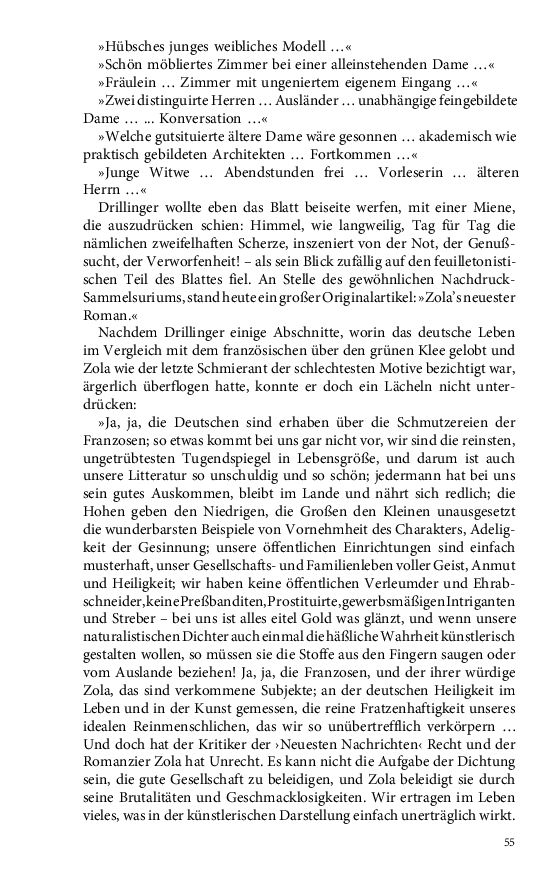 »Hübsches junges weibliches Modell …«
»Schön möbliertes Zimmer bei einer alleinstehenden Dame …«
»Fräulein … Zimmer mit ungeniertem eigenem Eingang …«
»Zwei distinguirte Herren … Ausländer … unabhängige feingebildete Dame … … Konversation …«
»Welche gutsituierte ältere Dame wäre gesonnen … akademisch wie praktisch gebildeten Architekten … Fortkommen …«
»Junge Witwe … Abendstunden frei … Vorleserin … älteren Herrn …«

Drillinger wollte eben das Blatt beiseite werfen, mit einer Miene, die auszudrücken schien: Himmel, wie langweilig, Tag für Tag die nämlichen zweifelhaften Scherze, inszeniert von der Not, der Genußsucht, der Verworfenheit! – als sein Blick zufällig auf den feuilletonistischen Teil des Blattes fiel. An Stelle des gewöhnlichen Nachdruck-Sammelsuriums, stand heute ein großer Originalartikel: »Zola's neuester Roman.«

Nachdem Drillinger einige Abschnitte, worin das deutsche Leben im Vergleich mit dem französischen über den grünen Klee gelobt und Zola wie der letzte Schmierant der schlechtesten Motive bezichtigt war, ärgerlich überflogen hatte, konnte er doch ein Lächeln nicht unterdrücken:

»Ja, ja, die Deutschen sind erhaben über die Schmutzereien der Franzosen; so etwas kommt bei uns gar nicht vor, wir sind die reinsten, ungetrübtesten Tugendspiegel in Lebensgröße, und darum ist auch unsere Litteratur so unschuldig und so schön; jedermann hat bei uns sein gutes Auskommen, bleibt im Lande und nährt sich redlich; die Hohen geben den Niedrigen, die Großen den Kleinen unausgesetzt die wunderbarsten Beispiele von Vornehmheit des Charakters, Adeligkeit der Gesinnung; unsere öffentlichen Einrichtungen sind einfach musterhaft, unser Gesellschafts- und Familienleben voller Geist, Anmut und Heiligkeit; wir haben keine öffentlichen Verleumder und Ehrabschneider, keine Preßbanditen, Prostituirte, gewerbsmäßigen Intriganten und Streber – bei uns ist alles eitel Gold was glänzt, und wenn unsere naturalistischen Dichter auch einmal die häßliche Wahrheit künstlerisch gestalten wollen, so müssen sie die Stoffe aus den Fingern saugen oder vom Auslande beziehen! Ja, ja, die Franzosen, und der ihrer würdige Zola, das sind verkommene Subjekte; an der deutschen Heiligkeit im Leben und in der Kunst gemessen, die reine Fratzenhaftigkeit unseres idealen Reinmenschlichen, das wir so unübertrefflich verkörpern … Und doch hat der Kritiker der ›Neuesten Nachrichten‹ Recht und der Romanzier Zola hat Unrecht. Es kann nicht die Aufgabe der Dichtung sein, die gute Gesellschaft zu beleidigen, und Zola beleidigt sie durch seine Brutalitäten und Geschmacklosigkeiten. Wir ertragen im Leben vieles, was in der künstlerischen Darstellung einfach unerträglich wirkt.

55